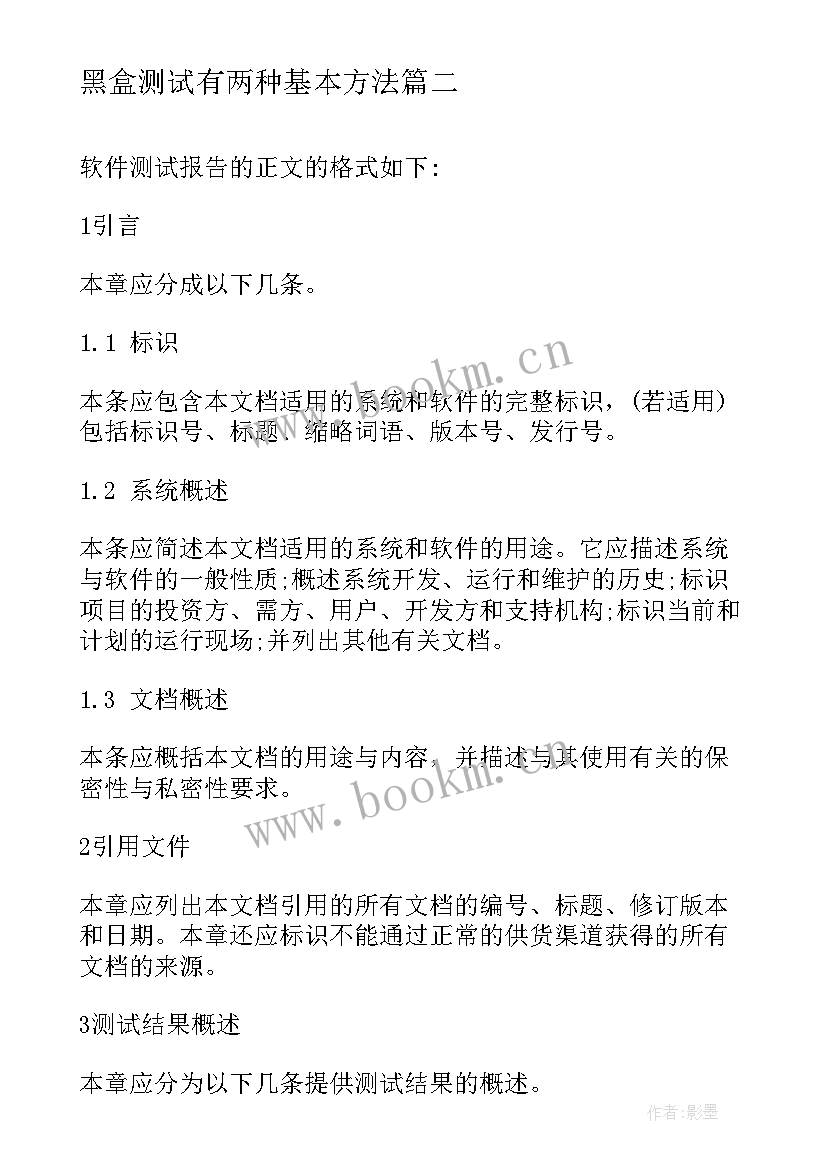 黑盒测试有两种基本方法篇二

软件测试报告的正文的格式如下：

1引言

本章应分成以下几条。

1.1 标识

本条应包含本文档适用的系统和软件的完整标识，(若适用)包括标识号、标题、缩略词语、版本号、发行号。

1.2 系统概述

本条应简述本文档适用的系统和软件的用途。它应描述系统与软件的一般性质;概述系统开发、运行和维护的历史;标识项目的投资方、需方、用户、开发方和支持机构;标识当前和计划的运行现场;并列出其他有关文档。

1.3 文档概述

本条应概括本文档的用途与内容，并描述与其使用有关的保密性与私密性要求。

2引用文件

本章应列出本文档引用的所有文档的编号、标题、修订版本和日期。本章还应标识不能通过正常的供货渠道获得的所有文档的来源。

3测试结果概述

本章应分为以下几条提供测试结果的概述。

www.bookm.cn

www.bookm.cn

作者:影墨